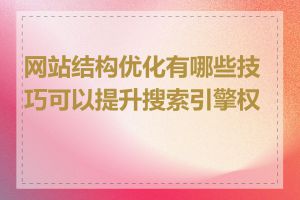 网站结构优化有哪些技巧可以提升搜索引擎权